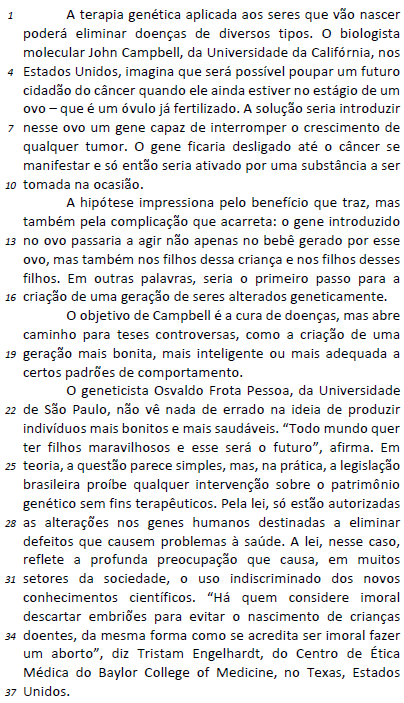 1 A terapia genética aplicada aos seres que vão nascer poderá eliminar doenças de diversos tipos. O biologista molecular John Campbell, da Universidade da Califórnia, nos 4 Estados Unidos, imagina que será possível poupar um futuro cidadão do câncer quando ele ainda estiver no estágio de um ovo – que é um óvulo já fertilizado. A solução seria introduzir 7 nesse ovo um gene capaz de interromper o crescimento de qualquer tumor. O gene ficaria desligado até o câncer se manifestar e só então seria ativado por uma substância a ser 10 tomada na ocasião.

A hipótese impressiona pelo benefício que traz, mas também pela complicação que acarreta: o gene introduzido 13 no ovo passaria a agir não apenas no bebê gerado por esse ovo, mas também nos filhos dessa criança e nos filhos desses filhos. Em outras palavras, seria o primeiro passo para a 16 criação de uma geração de seres alterados geneticamente.

O objetivo de Campbell é a cura de doenças, mas abre caminho para teses controversas, como a criação de uma 19 geração mais bonita, mais inteligente ou mais adequada a certos padrões de comportamento.

O geneticista Osvaldo Frota Pessoa, da Universidade 22 de São Paulo, não vê nada de errado na ideia de produzir indivíduos mais bonitos e mais saudáveis. “Todo mundo quer ter filhos maravilhosos e esse será o futuro”, afirma. Em 25 teoria, a questão parece simples, mas, na prática, a legislação brasileira proíbe qualquer intervenção sobre o patrimônio genético sem fins terapêuticos. Pela lei, só estão autorizadas 28 as alterações nos genes humanos destinadas a eliminar defeitos que causem problemas à saúde. A lei, nesse caso, reflete a profunda preocupação que causa, em muitos 31 setores da sociedade, o uso indiscriminado dos novos conhecimentos científicos. “Há quem considere imoral descartar embriões para evitar o nascimento de crianças 34 doentes, da mesma forma como se acredita ser imoral fazer um aborto”, diz Tristam Engelhardt, do Centro de Ética Médica do Baylor College of Medicine, no Texas, Estados 37 Unidos.